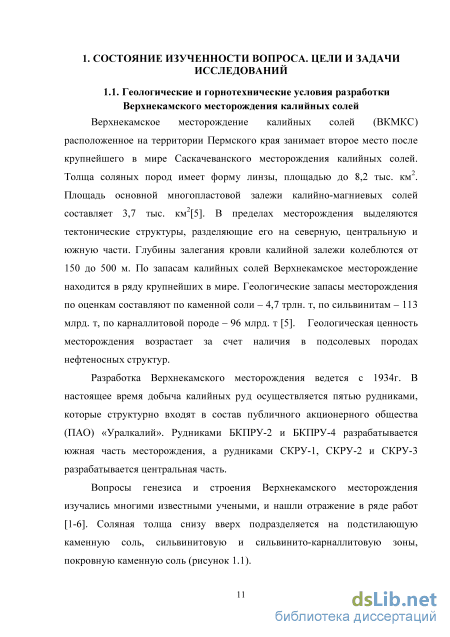 1. СОСТОЯНИЕ ИЗУЧЕННОСТИ ВОПРОСА. ЦЕЛИ И ЗАДАЧИ ИССЛЕДОВАНИЙ

1.1. Геологические и горнотехнические условия разработки Верхнекамского месторождения калийных солей

Верхнекамское месторождение калийных солей (ВКМКС) расположенное на территории Пермского края занимает второе место после крупнейшего в мире Саскачеванского месторождения калийных солей. Толща соляных пород имеет форму линзы, площадью до 8,2 тыс. км$^2$. Площадь основной многопластовой залежи калийно-магниевых солей составляет 3,7 тыс. км$^2$[5]. В пределах месторождения выделяются тектонические структуры, разделяющие его на северную, центральную и южную части. Глубины залегания кровли калийной залежи колеблются от 150 до 500 м. По запасам калийных солей Верхнекамское месторождение находится в ряду крупнейших в мире. Геологические запасы месторождения по оценкам составляют по каменной соли – 4,7 трлн. т, по сильвинитам – 113 млрд. т, по карналлитовой породе – 96 млрд. т [5]. Геологическая ценность месторождения возрастает за счет наличия в подсолевых породах нефтеносных структур.

Разработка Верхнекамского месторождения ведется с 1934г. В настоящее время добыча калийных руд осуществляется пятью рудниками, которые структурно входят в состав публичного акционерного общества (ПАО) «Уралкалий». Рудниками БКПРУ-2 и БКПРУ-4 разрабатывается южная часть месторождения, а рудниками СКРУ-1, СКРУ-2 и СКРУ-3 разрабатывается центральная часть.

Вопросы генезиса и строения Верхнекамского месторождения изучались многими известными учеными, и нашли отражение в ряде работ [1-6]. Соляная толща снизу вверх подразделяется на подстилающую каменную соль, сильвинитовую и сильвинито-карналлитовую зоны, покровную каменную соль (рисунок 1.1).

11

dsLib.net
библиотека диссертаций